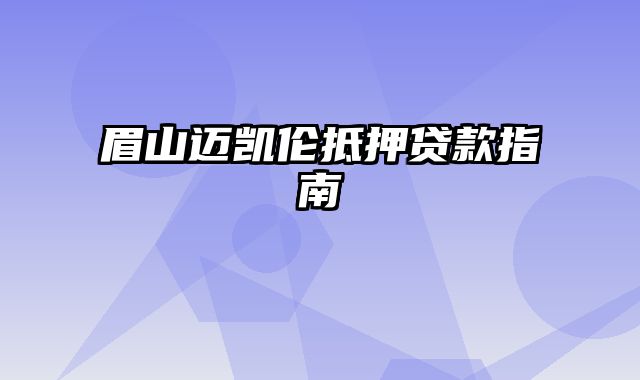 眉山迈凯伦抵押贷款指南